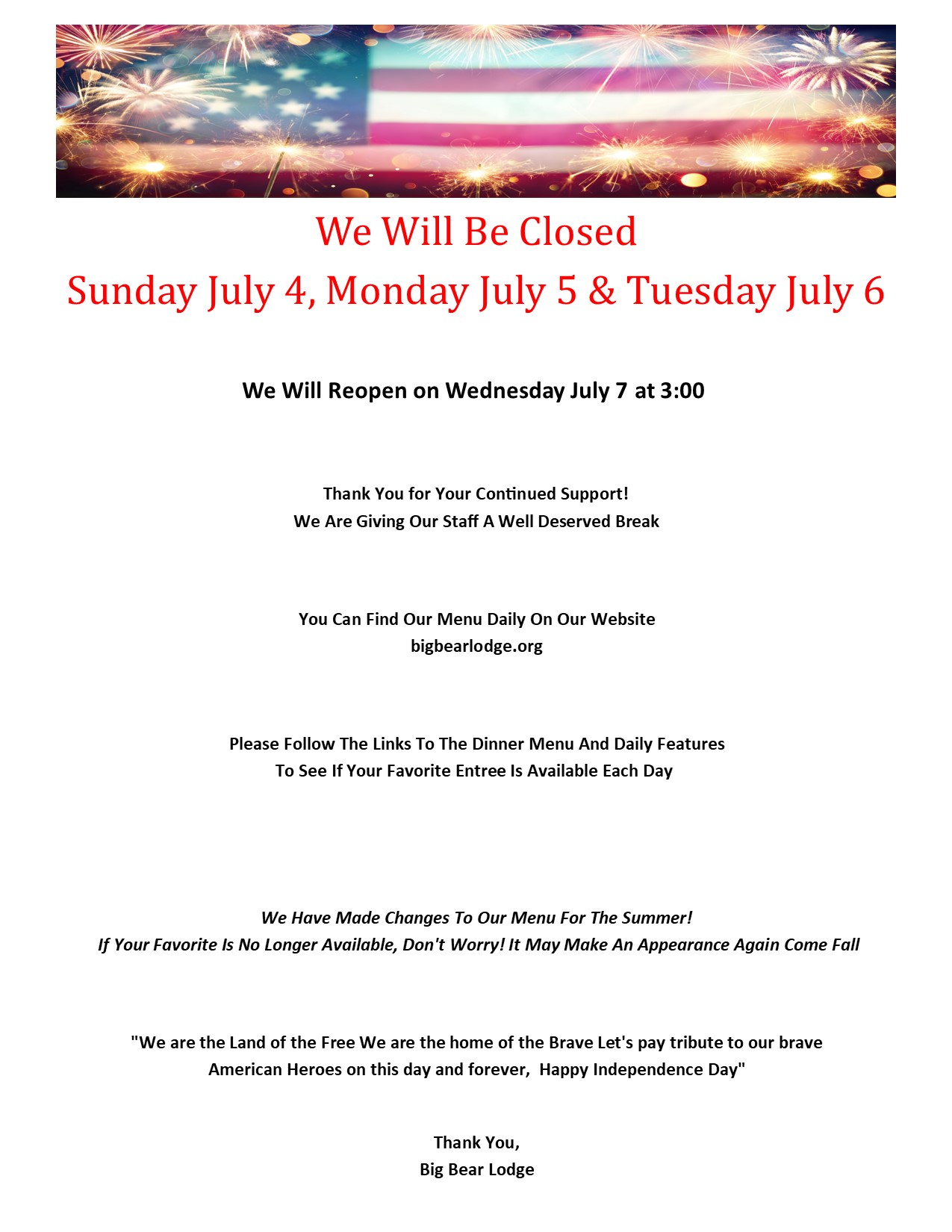 We Will Be Closed

Sunday July 4, Monday July 5 & Tuesday July 6

We Will Reopen on Wednesday July 7 at 3:00

Thank You for Your Continued Support!
We Are Giving Our Staff A Well Deserved Break

You Can Find Our Menu Daily On Our Website
bigbearlodge.org

Please Follow The Links To The Dinner Menu And Daily Features
To See If Your Favorite Entree Is Available Each Day

We Have Made Changes To Our Menu For The Summer!
If Your Favorite Is No Longer Available, Don't Worry! It May Make An Appearance Again Come Fall

"We are the Land of the Free We are the home of the Brave Let's pay tribute to our brave American Heroes on this day and forever, Happy Independence Day"

Thank You,
Big Bear Lodge